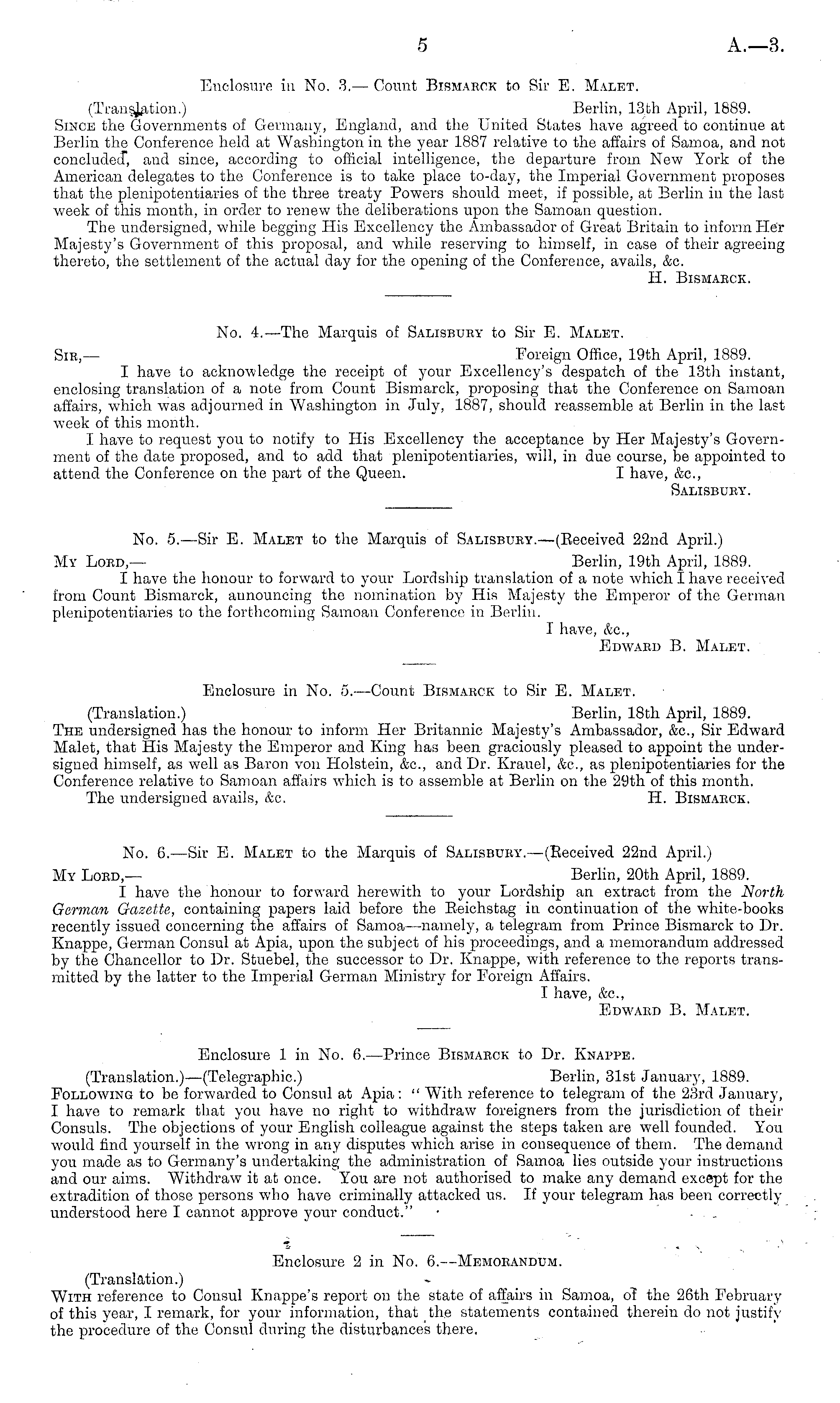 5 A.—3.

Enclosure in No. 3.— Count Bismarck to Sir E. Malet.

(Translation.) Berlin, 13th April, 1889.

Since the Governments of Germany, England, and the United States have agreed to continue at Berlin the Conference held at Washington in the year 1887 relative to the affairs of Samoa, and not concluded, and since, according to official intelligence, the departure from New York of the American delegates to the Conference is to take place to-day, the Imperial Government proposes that the plenipotentiaries of the three treaty Powers should meet, if possible, at Berlin in the last week of this month, in order to renew the deliberations upon the Samoan question.

The undersigned, while begging His Excellency the Ambassador of Great Britain to inform Her Majesty's Government of this proposal, and while reserving to himself, in case of their agreeing thereto, the settlement of the actual day for the opening of the Conference, avails, &c.

H. Bismarck.

No. 4.—The Marquis of Salisbury to Sir E. Malet.

Sir,— Foreign Office, 19th April, 1889.

I have to acknowledge the receipt of your Excellency's despatch of the 13th instant, enclosing translation of a note from Count Bismarck, proposing that the Conference on Samoan affairs, which was adjourned in Washington in July, 1887, should reassemble at Berlin in the last week of this month.

I have to request you to notify to His Excellency the acceptance by Her Majesty's Government of the date proposed, and to add that plenipotentiaries, will, in due course, be appointed to attend the Conference on the part of the Queen. I have, &c.,

Salisbury.

No. 5.—Sir E. Malet to the Marquis of Salisbury.—(Received 22nd April.)

My Lord,— Berlin, 19th April, 1889.

I have the honour to forward to your Lordship translation of a note which I have received from Count Bismarck, announcing the nomination by His Majesty the Emperor of the German plenipotentiaries to the forthcoming Samoan Conference in Berlin.

I have, &c.,

Edward B. Malet.

Enclosure in No. 5.—Count Bismarck to Sir E. Malet.

(Translation.) Berlin, 18th April, 1889.

The undersigned has the honour to inform Her Britannic Majesty's Ambassador, &c., Sir Edward Malet, that His Majesty the Emperor and King has been graciously pleased to appoint the undersigned himself, as well as Baron von Holstein, &c., and Dr. Krauel, &c., as plenipotentiaries for the Conference relative to Samoan affairs which is to assemble at Berlin on the 29th of this month.

The undersigned avails, &c. H. Bismarck.

No. 6.—Sir E. Malet to the Marquis of Salisbury.—(Received 22nd April.)

My Lord,— Berlin, 20th April, 1889.

I have the honour to forward herewith to your Lordship an extract from the North German Gazette, containing papers laid before the Reichstag in continuation of the white-books recently issued concerning the affairs of Samoa—namely, a telegram from Prince Bismarck to Dr. Knappe, German Consul at Apia, upon the subject of his proceedings, and a memorandum addressed by the Chancellor to Dr. Stuebel, the successor to Dr. Knappe, with reference to the reports transmitted by the latter to the Imperial German Ministry for Foreign Affairs.

I have, &c.,

Edward B. Malet.

Enclosure 1 in No. 6.—Prince Bismarck to Dr. Knappe.

(Translation.)—(Telegraphic.) Berlin, 31st January, 1889.

Following to be forwarded to Consul at Apia: "With reference to telegram of the 23rd January, I have to remark that you have no right to withdraw foreigners from the jurisdiction of their Consuls. The objections of your English colleague against the steps taken are well founded. You would find yourself in the wrong in any disputes which arise in consequence of them. The demand you made as to Germany's undertaking the administration of Samoa lies outside your instructions and our aims. Withdraw it at once. You are not authorised to make any demand except for the extradition of those persons who have criminally attacked us. If your telegram has been correctly understood here I cannot approve your conduct."

Enclosure 2 in No. 6.—Memorandum.

(Translation.)

With reference to Consul Knappe's report on the state of affairs in Samoa, of the 26th February of this year, I remark, for your information, that the statements contained therein do not justify the procedure of the Consul during the disturbances there.